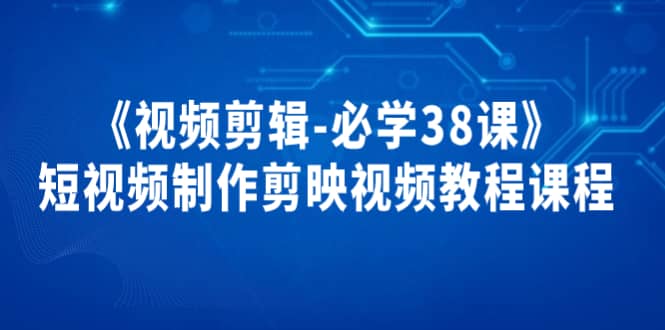 《视频剪辑-必学38课》
短视频制作剪映视频教程课程